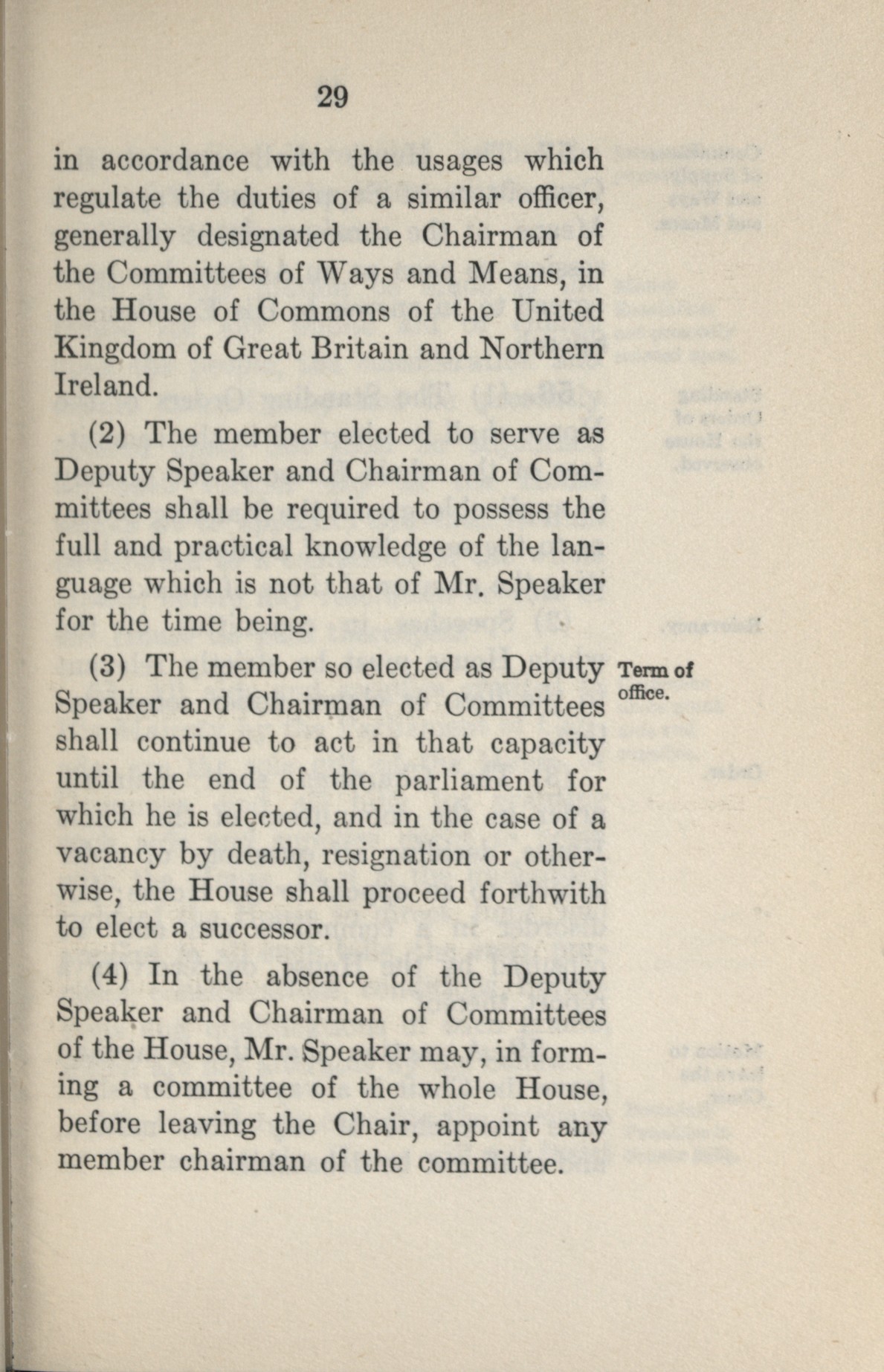 29

in accordance with the usages which regulate the duties of a similar officer, generally designated the Chairman of the Committees of Ways and Means, in the House of Commons of the United Kingdom of Great Britain and Northern Ireland.

(2) The member elected to serve as Deputy Speaker and Chairman of Committees shall be required to possess the full and practical knowledge of the language which is not that of Mr. Speaker for the time being.

Term of office.

(3) The member so elected as Deputy Speaker and Chairman of Committees shall continue to act in that capacity until the end of the parliament for which he is elected, and in the case of a vacancy by death, resignation or otherwise, the House shall proceed forthwith to elect a successor.

(4) In the absence of the Deputy Speaker and Chairman of Committees of the House, Mr. Speaker may, in forming a committee of the whole House, before leaving the Chair, appoint any member chairman of the committee.